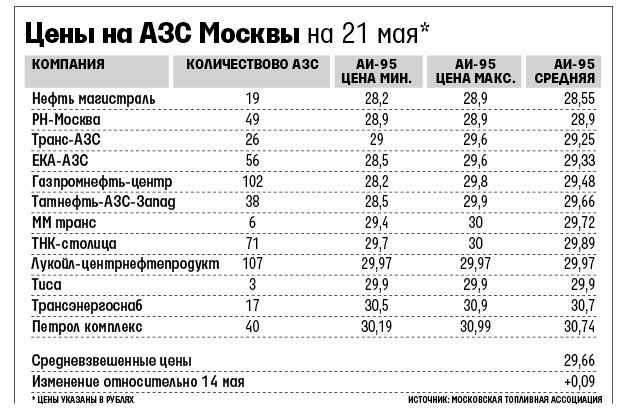 Цены на АЗС Москвы на 21 мая*

| КОМПАНИЯ | КОЛИЧЕСТВОВО АЗС | АИ-95 ЦЕНА МИН. | АИ-95 ЦЕНА МАКС. | АИ-95 СРЕДНЯЯ |
|---|---|---|---|---|
| Нефть магистраль | 19 | 28,2 | 28,9 | 28,55 |
| РН-Москва | 49 | 28,9 | 28,9 | 28,9 |
| Транс-АЗС | 26 | 29 | 29,6 | 29,25 |
| ЕКА-АЗС | 56 | 28,5 | 29,6 | 29,33 |
| Газпромнефть-центр | 102 | 28,2 | 29,8 | 29,48 |
| Татнефть-АЗС-Запад | 38 | 28,5 | 29,9 | 29,66 |
| ММ транс | 6 | 29,4 | 30 | 29,72 |
| ТНК-столица | 71 | 29,7 | 30 | 29,89 |
| Лукойл-центрнефтепродукт | 107 | 29,97 | 29,97 | 29,97 |
| Тиса | 3 | 29,9 | 29,9 | 29,9 |
| Трансэнергоснаб | 17 | 30,5 | 30,9 | 30,7 |
| Петрол комплекс | 40 | 30,19 | 30,99 | 30,74 |
| Средневзвешенные цены | | | | 29,66 |
| Изменение относительно 14 мая | | | | +0,09 |

* ЦЕНЫ УКАЗАНЫ В РУБЛЯХ

ИСТОЧНИК: МОСКОВСКАЯ ТОПЛИВНАЯ АССОЦИАЦИЯ